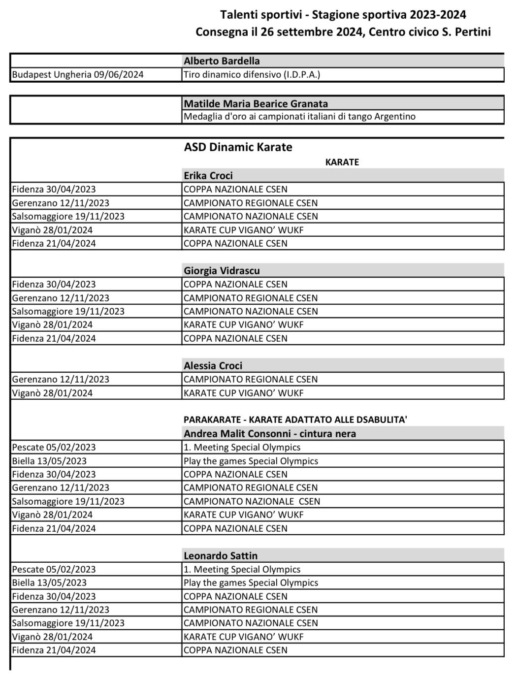 Talenti sportivi - Stagione sportiva 2023-2024
Consegna il 26 settembre 2024, Centro civico S. Pertini

| | Alberto Bardella |
|---|---|
| Budapest Ungheria 09/06/2024 | Tiro dinamico difensivo (I.D.P.A.) |

| | Matilde Maria Bearice Granata |
|---|---|
| | Medaglia d'oro ai campionati italiani di tango Argentino |

| | ASD Dinamic Karate |
|---|---|
| | KARATE |
| | Erika Croci |
| Fidenza 30/04/2023 | COPPA NAZIONALE CSEN |
| Gerenzano 12/11/2023 | CAMPIONATO REGIONALE CSEN |
| Salsomaggiore 19/11/2023 | CAMPIONATO NAZIONALE CSEN |
| Viganò 28/01/2024 | KARATE CUP VIGANO' WUKF |
| Fidenza 21/04/2024 | COPPA NAZIONALE CSEN |
| | Giorgia Vidrascu |
| Fidenza 30/04/2023 | COPPA NAZIONALE CSEN |
| Gerenzano 12/11/2023 | CAMPIONATO REGIONALE CSEN |
| Salsomaggiore 19/11/2023 | CAMPIONATO NAZIONALE CSEN |
| Viganò 28/01/2024 | KARATE CUP VIGANO' WUKF |
| Fidenza 21/04/2024 | COPPA NAZIONALE CSEN |
| | Alessia Croci |
| Gerenzano 12/11/2023 | CAMPIONATO REGIONALE CSEN |
| Viganò 28/01/2024 | KARATE CUP VIGANO' WUKF |
| | PARAKARATE - KARATE ADATTATO ALLE DSABULITA' |
| | Andrea Malit Consonni - cintura nera |
| Pescate 05/02/2023 | 1. Meeting Special Olympics |
| Biella 13/05/2023 | Play the games Special Olympics |
| Fidenza 30/04/2023 | COPPA NAZIONALE CSEN |
| Gerenzano 12/11/2023 | CAMPIONATO REGIONALE CSEN |
| Salsomaggiore 19/11/2023 | CAMPIONATO NAZIONALE CSEN |
| Viganò 28/01/2024 | KARATE CUP VIGANO' WUKF |
| Fidenza 21/04/2024 | COPPA NAZIONALE CSEN |
| | Leonardo Sattin |
| Pescate 05/02/2023 | 1. Meeting Special Olympics |
| Biella 13/05/2023 | Play the games Special Olympics |
| Fidenza 30/04/2023 | COPPA NAZIONALE CSEN |
| Gerenzano 12/11/2023 | CAMPIONATO REGIONALE CSEN |
| Salsomaggiore 19/11/2023 | CAMPIONATO NAZIONALE CSEN |
| Viganò 28/01/2024 | KARATE CUP VIGANO' WUKF |
| Fidenza 21/04/2024 | COPPA NAZIONALE CSEN |